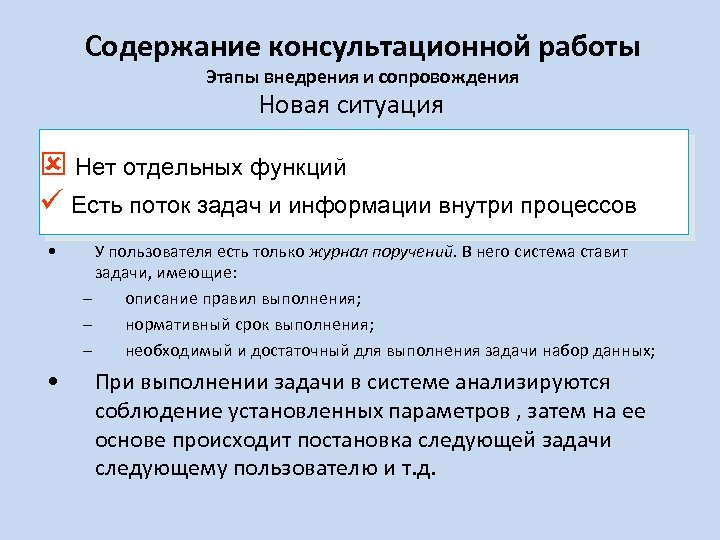 Содержание консультационной работы
Этапы внедрения и сопровождения
Новая ситуация

Нет отдельных функций
Есть поток задач и информации внутри процессов

• У пользователя есть только журнал поручений. В него система ставит задачи, имеющие:
– описание правил выполнения;
– нормативный срок выполнения;
– необходимый и достаточный для выполнения задачи набор данных;

• При выполнении задачи в системе анализируются соблюдение установленных параметров , затем на ее основе происходит постановка следующей задачи следующему пользователю и т.д.